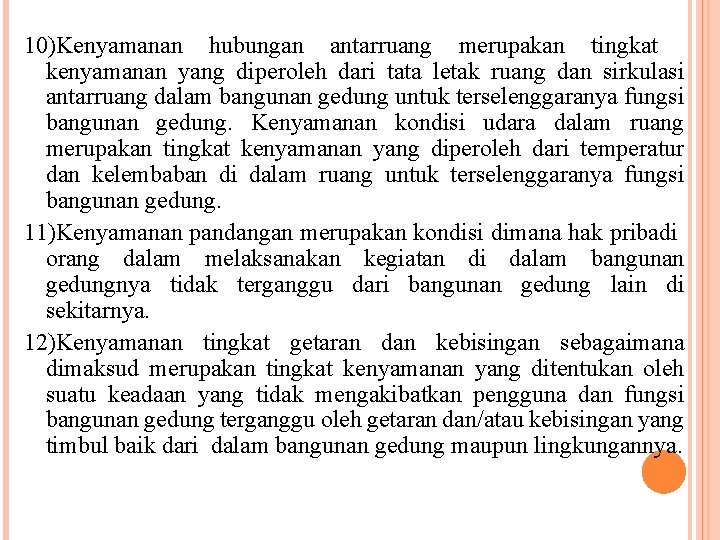 10)Kenyamanan hubungan antarruang merupakan tingkat kenyamanan yang diperoleh dari tata letak ruang dan sirkulasi antarruang dalam bangunan gedung untuk terselenggaranya fungsi bangunan gedung. Kenyamanan kondisi udara dalam ruang merupakan tingkat kenyamanan yang diperoleh dari temperatur dan kelembaban di dalam ruang untuk terselenggaranya fungsi bangunan gedung.

11)Kenyamanan pandangan merupakan kondisi dimana hak pribadi orang dalam melaksanakan kegiatan di dalam bangunan gedungnya tidak terganggu dari bangunan gedung lain di sekitarnya.

12)Kenyamanan tingkat getaran dan kebisingan sebagaimana dimaksud merupakan tingkat kenyamanan yang ditentukan oleh suatu keadaan yang tidak mengakibatkan pengguna dan fungsi bangunan gedung terganggu oleh getaran dan/atau kebisingan yang timbul baik dari dalam bangunan gedung maupun lingkungannya.